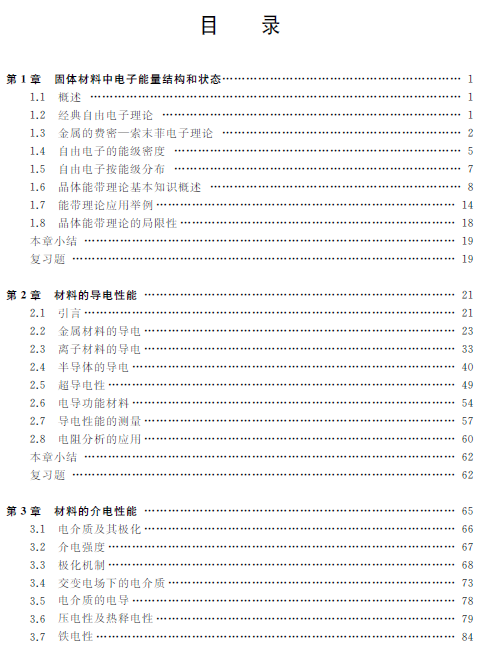 目 录

第 1 章 固体材料中电子能量结构和状态 …… 1
1.1 概述 …… 1
1.2 经典自由电子理论 …… 1
1.3 金属的费密—索末菲电子理论 …… 2
1.4 自由电子的能级密度 …… 5
1.5 自由电子按能级分布 …… 7
1.6 晶体能带理论基本知识概述 …… 8
1.7 能带理论应用举例 …… 14
1.8 晶体能带理论的局限性 …… 18
本章小结 …… 19
复习题 …… 19

第 2 章 材料的导电性能 …… 21
2.1 引言 …… 21
2.2 金属材料的导电 …… 23
2.3 离子材料的导电 …… 33
2.4 半导体的导电 …… 40
2.5 超导电性 …… 49
2.6 电导功能材料 …… 54
2.7 导电性能的测量 …… 57
2.8 电阻分析的应用 …… 60
本章小结 …… 62
复习题 …… 62

第 3 章 材料的介电性能 …… 65
3.1 电介质及其极化 …… 66
3.2 介电强度 …… 67
3.3 极化机制 …… 68
3.4 交变电场下的电介质 …… 73
3.5 电介质的电导 …… 78
3.6 压电性及热释电性 …… 79
3.7 铁电性 …… 84